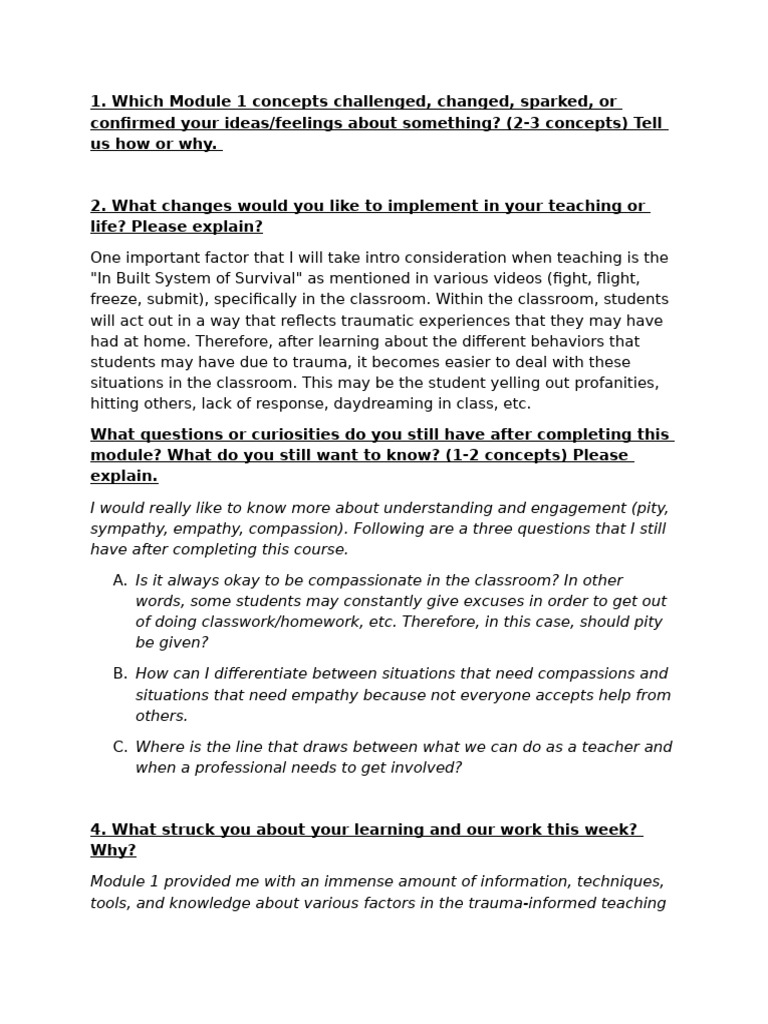 1. Which Module 1 concepts challenged, changed, sparked, or confirmed your ideas/feelings about something? (2-3 concepts) Tell us how or why.

2. What changes would you like to implement in your teaching or life? Please explain?

One important factor that I will take intro consideration when teaching is the "In Built System of Survival" as mentioned in various videos (fight, flight, freeze, submit), specifically in the classroom. Within the classroom, students will act out in a way that reflects traumatic experiences that they may have had at home. Therefore, after learning about the different behaviors that students may have due to trauma, it becomes easier to deal with these situations in the classroom. This may be the student yelling out profanities, hitting others, lack of response, daydreaming in class, etc.

What questions or curiosities do you still have after completing this module? What do you still want to know? (1-2 concepts) Please explain.

I would really like to know more about understanding and engagement (pity, sympathy, empathy, compassion). Following are a three questions that I still have after completing this course.

A. Is it always okay to be compassionate in the classroom? In other words, some students may constantly give excuses in order to get out of doing classwork/homework, etc. Therefore, in this case, should pity be given?

B. How can I differentiate between situations that need compassions and situations that need empathy because not everyone accepts help from others.

C. Where is the line that draws between what we can do as a teacher and when a professional needs to get involved?

4. What struck you about your learning and our work this week? Why?

Module 1 provided me with an immense amount of information, techniques, tools, and knowledge about various factors in the trauma-informed teaching